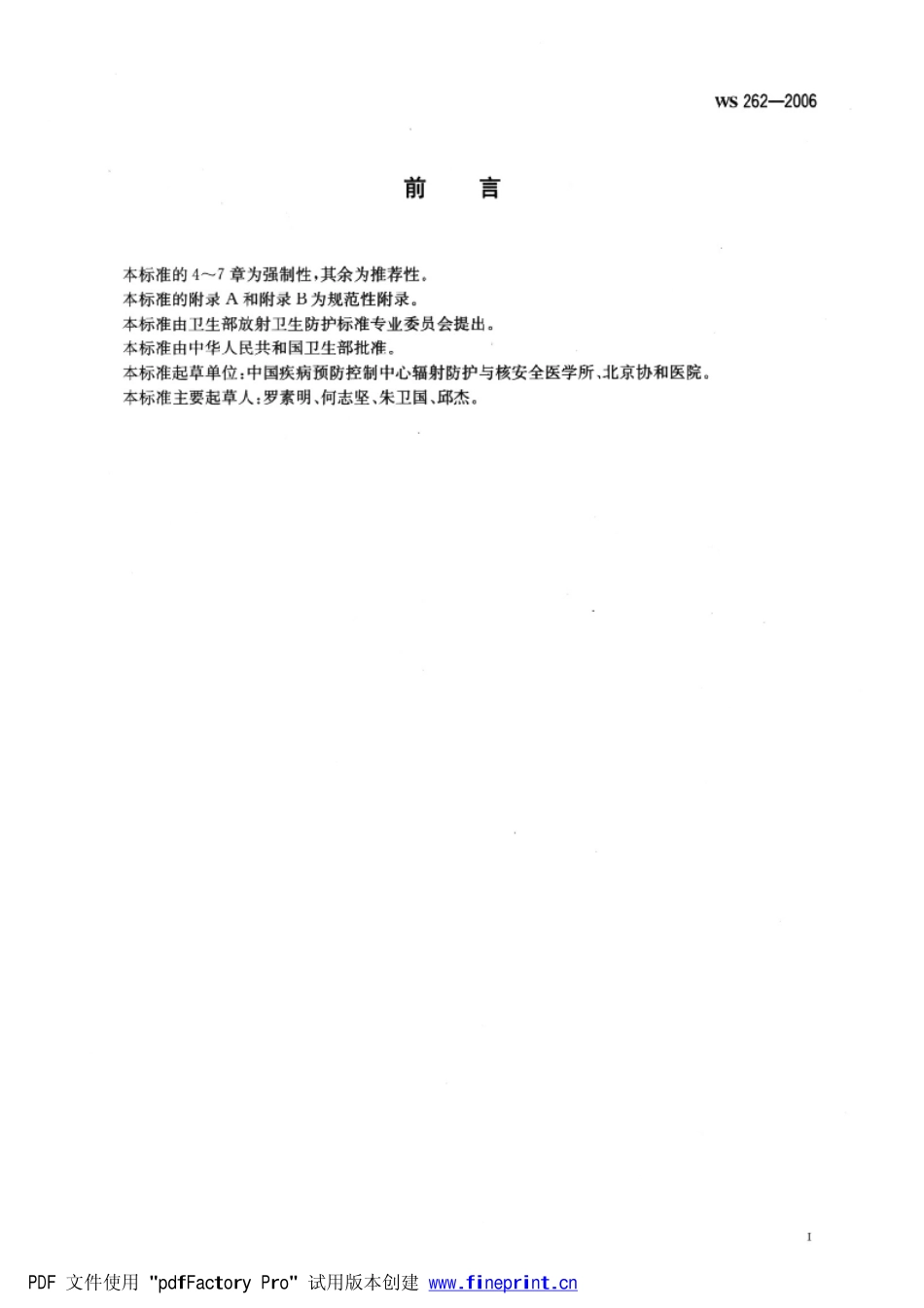 WS 262—2006

前　言

本标准的4～7章为强制性，其余为推荐性。
本标准的附录A和附录B为规范性附录。
本标准由卫生部放射卫生防护标准专业委员会提出。
本标准由中华人民共和国卫生部批准。
本标准起草单位：中国疾病预防控制中心辐射防护与核安全医学所、北京协和医院。
本标准主要起草人：罗素明、何志坚、朱卫国、邱杰。

I

PDF 文件使用 "pdfFactory Pro" 试用版本创建 www.fineprint.cn